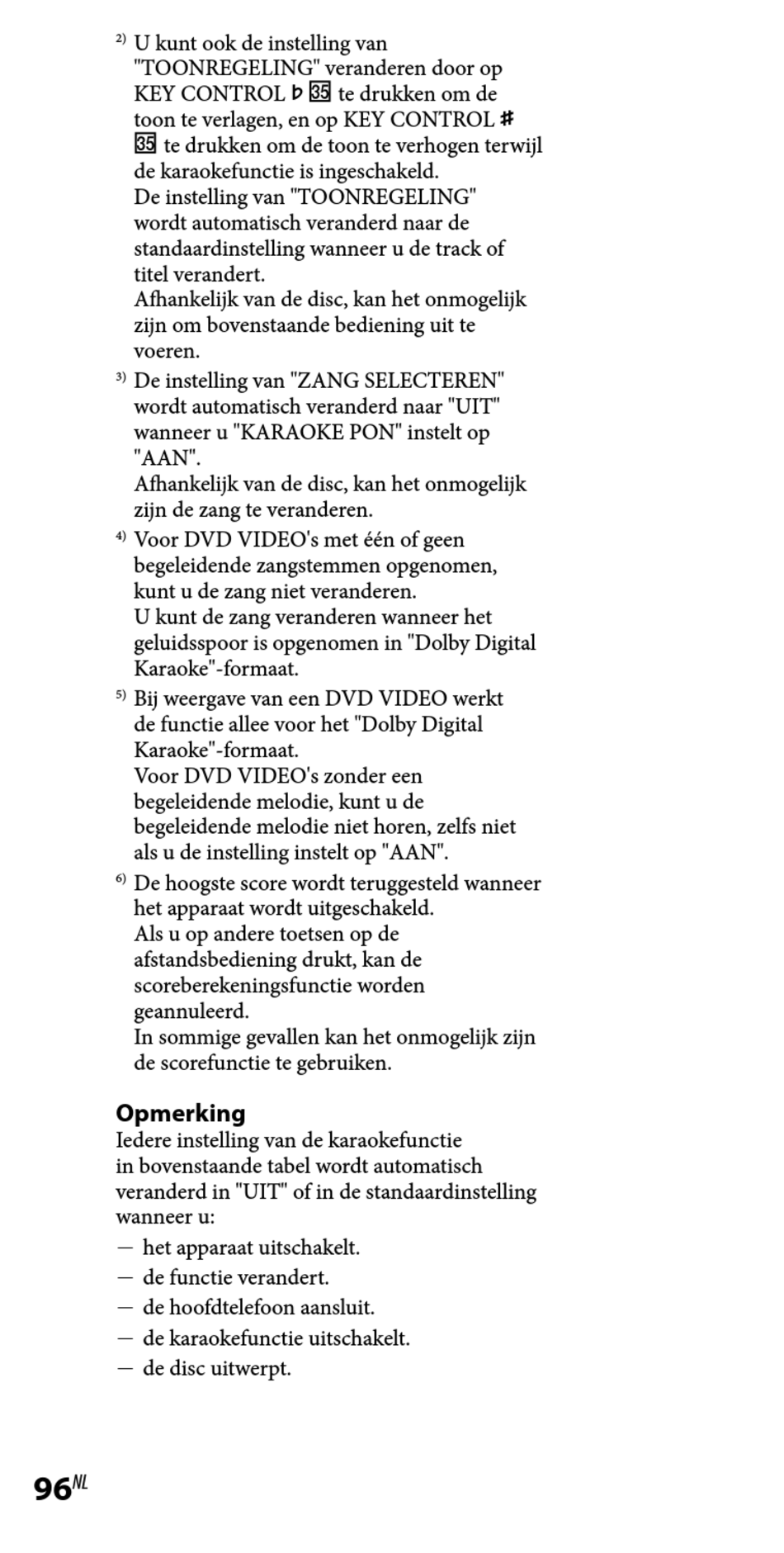 ²⁾ U kunt ook de instelling van "TOONREGELING" veranderen door op KEY CONTROL ♭ 35 te drukken om de toon te verlagen, en op KEY CONTROL ♯ 35 te drukken om de toon te verhogen terwijl de karaokefunctie is ingeschakeld.
De instelling van "TOONREGELING" wordt automatisch veranderd naar de standaardinstelling wanneer u de track of titel verandert.
Afhankelijk van de disc, kan het onmogelijk zijn om bovenstaande bediening uit te voeren.

³⁾ De instelling van "ZANG SELECTEREN" wordt automatisch veranderd naar "UIT" wanneer u "KARAOKE PON" instelt op "AAN".
Afhankelijk van de disc, kan het onmogelijk zijn de zang te veranderen.

⁴⁾ Voor DVD VIDEO's met één of geen begeleidende zangstemmen opgenomen, kunt u de zang niet veranderen.
U kunt de zang veranderen wanneer het geluidsspoor is opgenomen in "Dolby Digital Karaoke"-formaat.

⁵⁾ Bij weergave van een DVD VIDEO werkt de functie allee voor het "Dolby Digital Karaoke"-formaat.
Voor DVD VIDEO's zonder een begeleidende melodie, kunt u de begeleidende melodie niet horen, zelfs niet als u de instelling instelt op "AAN".

⁶⁾ De hoogste score wordt teruggesteld wanneer het apparaat wordt uitgeschakeld.
Als u op andere toetsen op de afstandsbediening drukt, kan de scoreberekeningsfunctie worden geannuleerd.
In sommige gevallen kan het onmogelijk zijn de scorefunctie te gebruiken.

Opmerking
Iedere instelling van de karaokefunctie in bovenstaande tabel wordt automatisch veranderd in "UIT" of in de standaardinstelling wanneer u:
— het apparaat uitschakelt.
— de functie verandert.
— de hoofdtelefoon aansluit.
— de karaokefunctie uitschakelt.
— de disc uitwerpt.

96NL